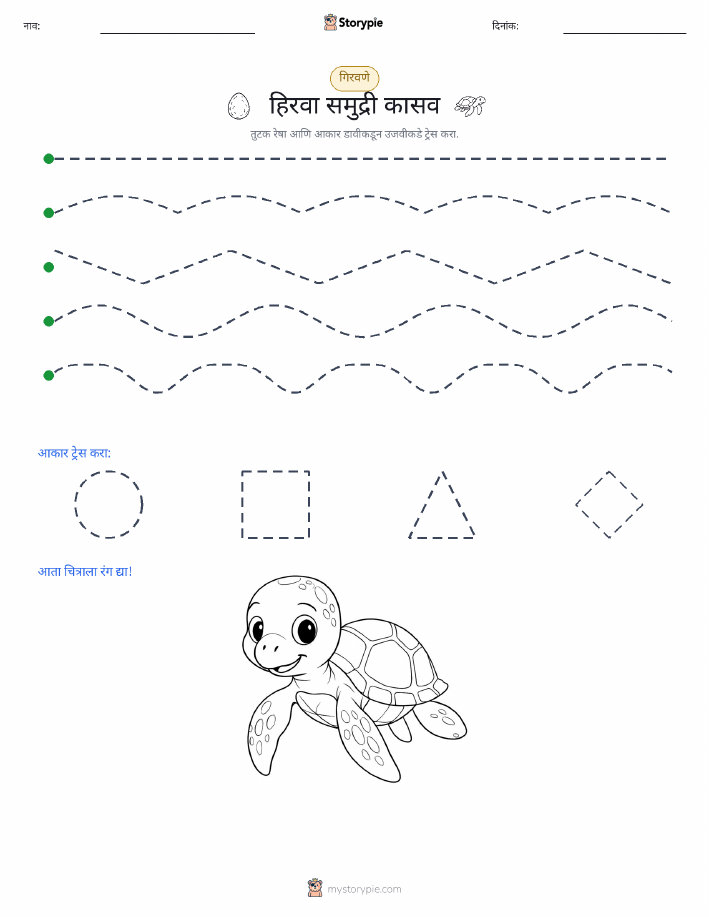 नाव:

Storypie

दिनांक:

गिरवणे

हिरवा समुद्री कासव

तुटक रेषा आणि आकार डावीकडून उजवीकडे ट्रेस करा.

आकार ट्रेस करा:

आता चित्राला रंग द्या!

mystorypie.com